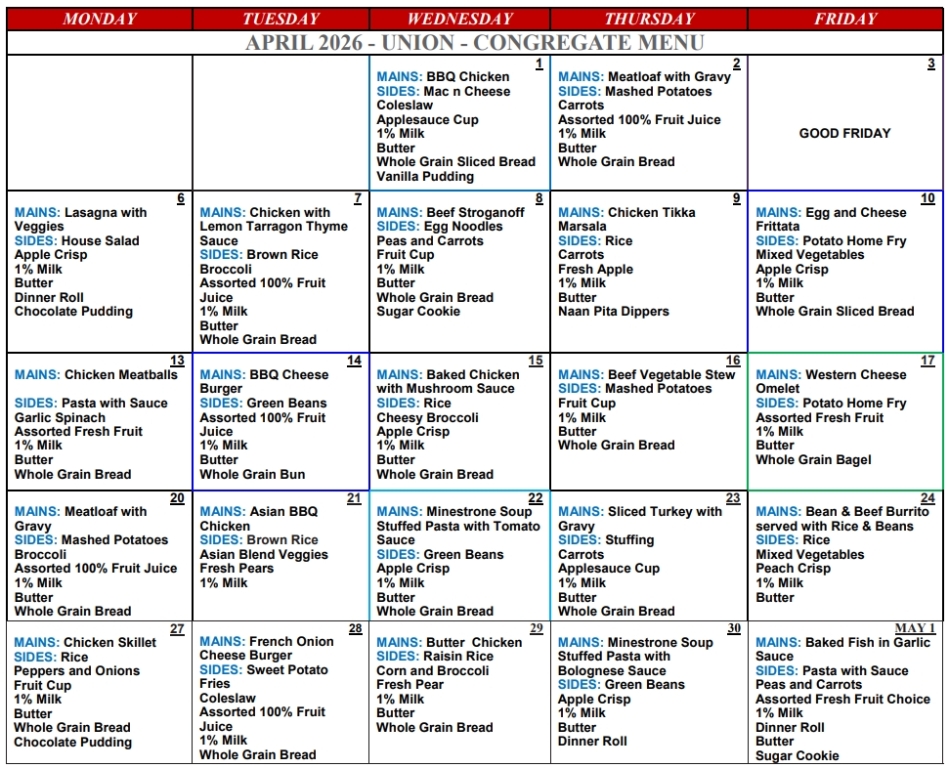 | MONDAY | TUESDAY | WEDNESDAY | THURSDAY | FRIDAY |
|---|---|---|---|---|
| APRIL 2026 - UNION - CONGREGATE MENU | | | | |
| | | 1 MAINS: BBQ Chicken SIDES: Mac n Cheese Coleslaw Applesauce Cup 1% Milk Butter Whole Grain Sliced Bread Vanilla Pudding | 2 MAINS: Meatloaf with Gravy SIDES: Mashed Potatoes Carrots Assorted 100% Fruit Juice 1% Milk Butter Whole Grain Bread | 3 GOOD FRIDAY |
| 6 MAINS: Lasagna with Veggies SIDES: House Salad Apple Crisp 1% Milk Butter Dinner Roll Chocolate Pudding | 7 MAINS: Chicken with Lemon Tarragon Thyme Sauce SIDES: Brown Rice Broccoli Assorted 100% Fruit Juice 1% Milk Butter Whole Grain Bread | 8 MAINS: Beef Stroganoff SIDES: Egg Noodles Peas and Carrots Fruit Cup 1% Milk Butter Whole Grain Bread Sugar Cookie | 9 MAINS: Chicken Tikka Marsala SIDES: Rice Carrots Fresh Apple 1% Milk Butter Naan Pita Dippers | 10 MAINS: Egg and Cheese Frittata SIDES: Potato Home Fry Mixed Vegetables Apple Crisp 1% Milk Butter Whole Grain Sliced Bread |
| 13 MAINS: Chicken Meatballs SIDES: Pasta with Sauce Garlic Spinach Assorted Fresh Fruit 1% Milk Butter Whole Grain Bread | 14 MAINS: BBQ Cheese Burger SIDES: Green Beans Assorted 100% Fruit Juice 1% Milk Butter Whole Grain Bun | 15 MAINS: Baked Chicken with Mushroom Sauce SIDES: Rice Cheesy Broccoli Apple Crisp 1% Milk Butter Whole Grain Bread | 16 MAINS: Beef Vegetable Stew SIDES: Mashed Potatoes Fruit Cup 1% Milk Butter Whole Grain Bread | 17 MAINS: Western Cheese Omelet SIDES: Potato Home Fry Assorted Fresh Fruit 1% Milk Butter Whole Grain Bagel |
| 20 MAINS: Meatloaf with Gravy SIDES: Mashed Potatoes Broccoli Assorted 100% Fruit Juice 1% Milk Butter Whole Grain Bread | 21 MAINS: Asian BBQ Chicken SIDES: Brown Rice Asian Blend Veggies Fresh Pears 1% Milk | 22 MAINS: Minestrone Soup Stuffed Pasta with Tomato Sauce SIDES: Green Beans Apple Crisp 1% Milk Butter Whole Grain Bread | 23 MAINS: Sliced Turkey with Gravy SIDES: Stuffing Carrots Applesauce Cup 1% Milk Butter Whole Grain Bread | 24 MAINS: Bean & Beef Burrito served with Rice & Beans SIDES: Rice Mixed Vegetables Peach Crisp 1% Milk Butter |
| 27 MAINS: Chicken Skillet SIDES: Rice Peppers and Onions Fruit Cup 1% Milk Butter Whole Grain Bread Chocolate Pudding | 28 MAINS: French Onion Cheese Burger SIDES: Sweet Potato Fries Coleslaw Assorted 100% Fruit Juice 1% Milk Whole Grain Bread | 29 MAINS: Butter Chicken SIDES: Raisin Rice Corn and Broccoli Fresh Pear 1% Milk Butter Whole Grain Bread | 30 MAINS: Minestrone Soup Stuffed Pasta with Bolognese Sauce SIDES: Green Beans Apple Crisp 1% Milk Butter Dinner Roll | MAY 1 MAINS: Baked Fish in Garlic Sauce SIDES: Pasta with Sauce Peas and Carrots Assorted Fresh Fruit Choice 1% Milk Dinner Roll Butter Sugar Cookie |